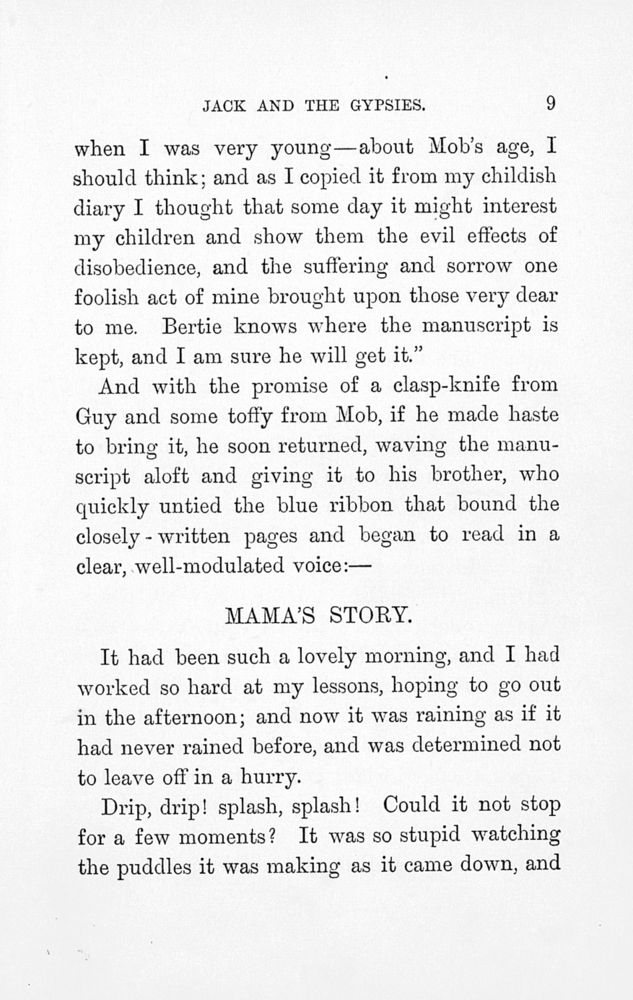 JACK AND THE GYPSIES. 9

when I was very young—about Mob's age, I should think; and as I copied it from my childish diary I thought that some day it might interest my children and show them the evil effects of disobedience, and the suffering and sorrow one foolish act of mine brought upon those very dear to me. Bertie knows where the manuscript is kept, and I am sure he will get it."

And with the promise of a clasp-knife from Guy and some toffy from Mob, if he made haste to bring it, he soon returned, waving the manuscript aloft and giving it to his brother, who quickly untied the blue ribbon that bound the closely-written pages and began to read in a clear, well-modulated voice:—

MAMA'S STORY.

It had been such a lovely morning, and I had worked so hard at my lessons, hoping to go out in the afternoon; and now it was raining as if it had never rained before, and was determined not to leave off in a hurry.

Drip, drip! splash, splash! Could it not stop for a few moments? It was so stupid watching the puddles it was making as it came down, and